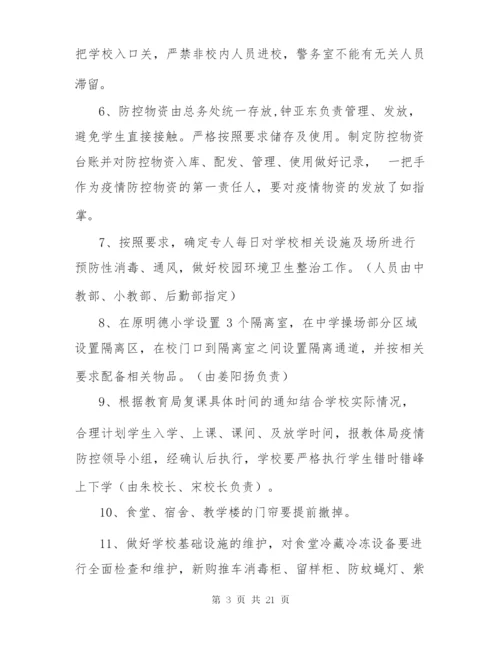 把学校入口关，严禁非校内人员进校，警务室不能有无关人员滞留。

6、防控物资由总务处统一存放,钟亚东负责管理、发放，避免学生直接接触。严格按照要求储存及使用。制定防控物资台账并对防控物资入库、配发、管理、使用做好记录，　一把手作为疫情防控物资的第一责任人，要对疫情物资的发放了如指掌。

7、按照要求，确定专人每日对学校相关设施及场所进行预防性消毒、通风，做好校园环境卫生整治工作。（人员由中教部、小教部、后勤部指定）

8、在原明德小学设置 3 个隔离室，在中学操场部分区域设置隔离区，在校门口到隔离室之间设置隔离通道，并按相关要求配备相关物品。（由姜阳扬负责）

9、根据教育局复课具体时间的通知结合学校实际情况，合理计划学生入学、上课、课间、及放学时间，报教体局疫情防控领导小组，经确认后执行，学校要严格执行学生错时错峰上下学（由朱校长、宋校长负责）。

10、食堂、宿舍、教学楼的门帘要提前撤掉。

11、做好学校基础设施的维护，对食堂冷藏冷冻设备要进行全面检查和维护，新购推车消毒柜、留样柜、防蚊蝇灯、紫

第 3 页 共 21 页